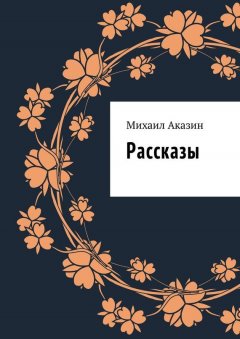 Михаил Аказин

Рассказы